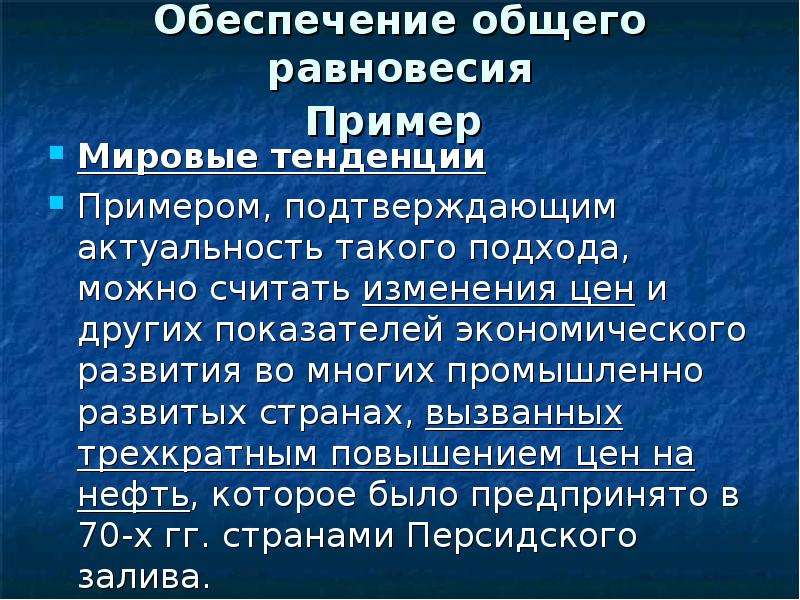 Обеспечение общего равновесия
Пример

Мировые тенденции

Примером, подтверждающим актуальность такого подхода, можно считать изменения цен и других показателей экономического развития во многих промышленно развитых странах, вызванных трехкратным повышением цен на нефть, которое было предпринято в 70-х гг. странами Персидского залива.